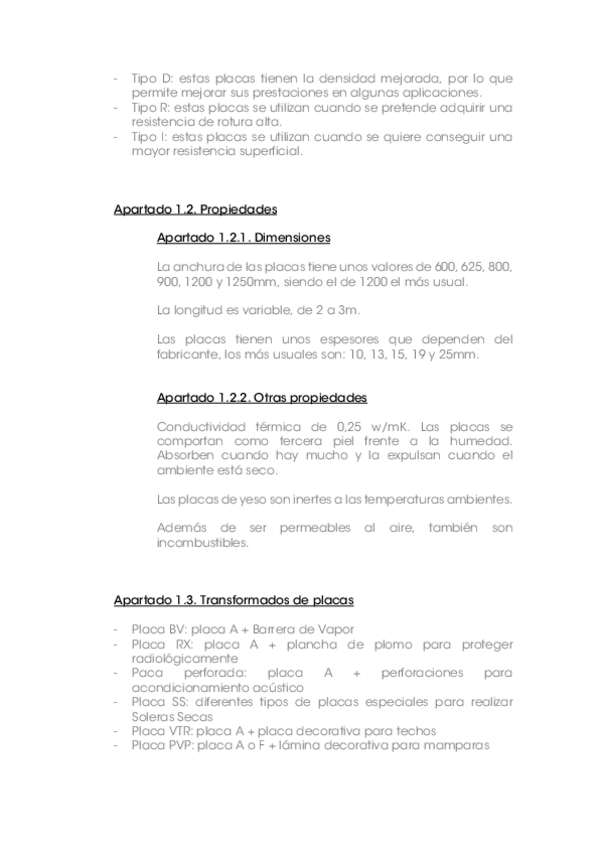 - Tipo D: estas placas tienen la densidad mejorada, por lo que permite mejorar sus prestaciones en algunas aplicaciones.
- Tipo R: estas placas se utilizan cuando se pretende adquirir una resistencia de rotura alta.
- Tipo I: estas placas se utilizan cuando se quiere conseguir una mayor resistencia superficial.

Apartado 1.2. Propiedades

Apartado 1.2.1. Dimensiones

La anchura de las placas tiene unos valores de 600, 625, 800, 900, 1200 y 1250mm, siendo el de 1200 el más usual.

La longitud es variable, de 2 a 3m.

Las placas tienen unos espesores que dependen del fabricante, los más usuales son: 10, 13, 15, 19 y 25mm.

Apartado 1.2.2. Otras propiedades

Conductividad térmica de 0,25 w/mK. Las placas se comportan como tercera piel frente a la humedad. Absorben cuando hay mucho y la expulsan cuando el ambiente está seco.

Las placas de yeso son inertes a las temperaturas ambientes.

Además de ser permeables al aire, también son incombustibles.

Apartado 1.3. Transformados de placas

- Placa BV: placa A + Barrera de Vapor
- Placa RX: placa A + plancha de plomo para proteger radiológicamente
- Paca perforada: placa A + perforaciones para acondicionamiento acústico
- Placa SS: diferentes tipos de placas especiales para realizar Soleras Secas
- Placa VTR: placa A + placa decorativa para techos
- Placa PVP: placa A o F + lámina decorativa para mamparas